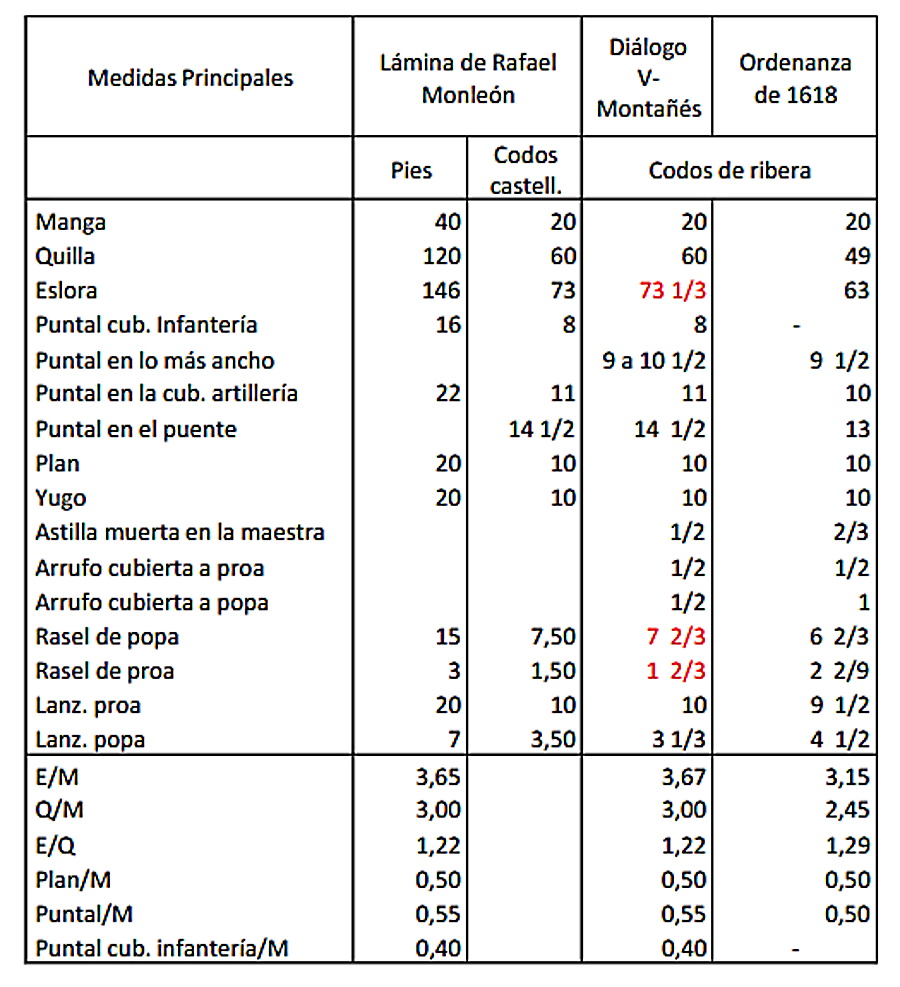 | Medidas Principales | Lámina de Rafael Monleón | | Diálogo V-Montañés | Ordenanza de 1618 |
|---|---|---|---|---|
| | Pies | Codos castell. | Codos de ribera | |
| Manga | 40 | 20 | 20 | 20 |
| Quilla | 120 | 60 | 60 | 49 |
| Eslora | 146 | 73 | 73 1/3 | 63 |
| Puntal cub. Infantería | 16 | 8 | 8 | - |
| Puntal en lo más ancho | | | 9 a 10 1/2 | 9 1/2 |
| Puntal en la cub. artillería | 22 | 11 | 11 | 10 |
| Puntal en el puente | | 14 1/2 | 14 1/2 | 13 |
| Plan | 20 | 10 | 10 | 10 |
| Yugo | 20 | 10 | 10 | 10 |
| Astilla muerta en la maestra | | | 1/2 | 2/3 |
| Arrufo cubierta a proa | | | 1/2 | 1/2 |
| Arrufo cubierta a popa | | | 1/2 | 1 |
| Rasel de popa | 15 | 7,50 | 7 2/3 | 6 2/3 |
| Rasel de proa | 3 | 1,50 | 1 2/3 | 2 2/9 |
| Lanz. proa | 20 | 10 | 10 | 9 1/2 |
| Lanz. popa | 7 | 3,50 | 3 1/3 | 4 1/2 |
| E/M | 3,65 | | 3,67 | 3,15 |
| Q/M | 3,00 | | 3,00 | 2,45 |
| E/Q | 1,22 | | 1,22 | 1,29 |
| Plan/M | 0,50 | | 0,50 | 0,50 |
| Puntal/M | 0,55 | | 0,55 | 0,50 |
| Puntal cub. infantería/M | 0,40 | | 0,40 | - |